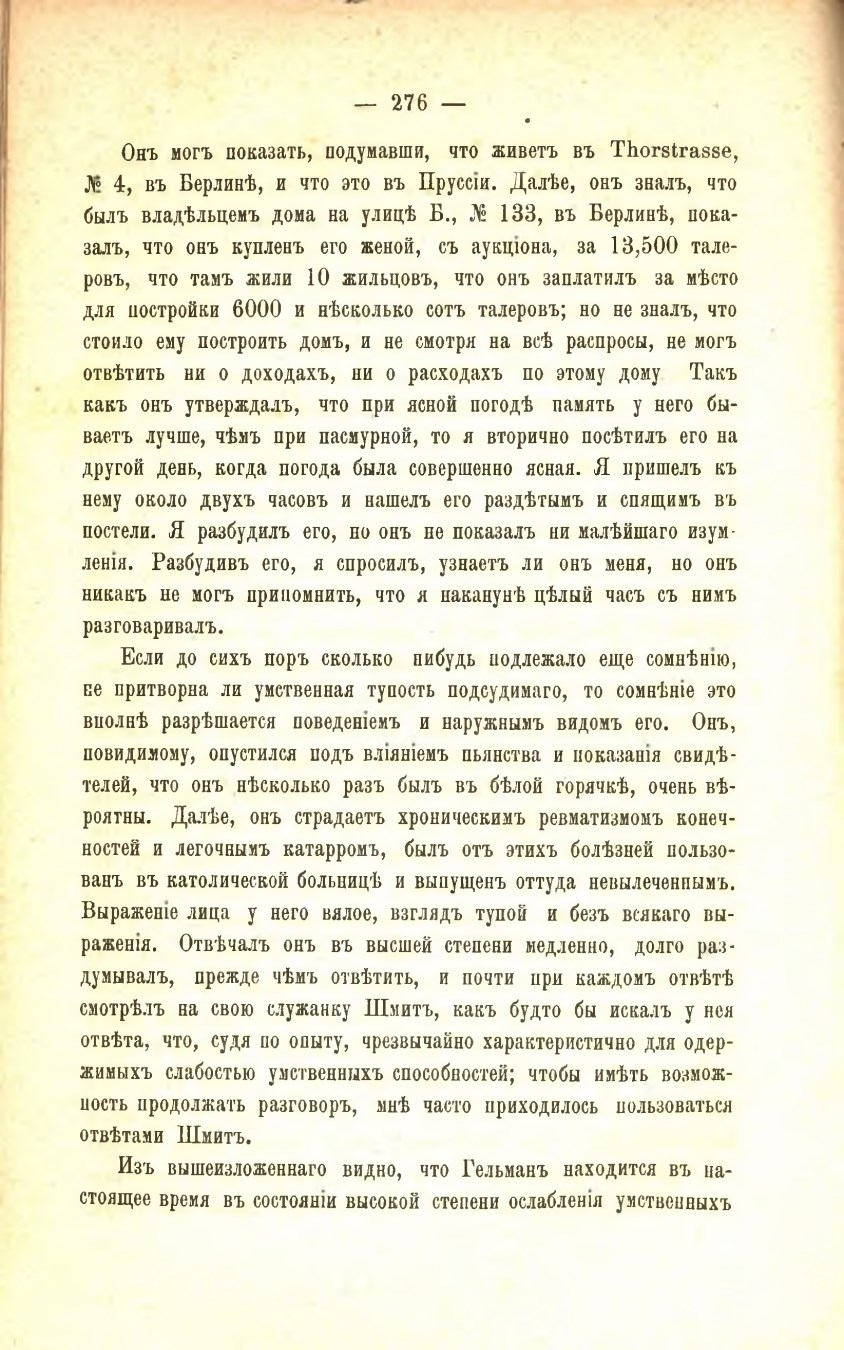 — 276 —

Онъ могъ показать, подумавши, что живетъ въ Thorstrasse, № 4, въ Берлинѣ, и что это въ Пруссіи. Далѣе, онъ зналъ, что былъ владѣльцемъ дома на улицѣ Б., № 133, въ Берлинѣ, показалъ, что онъ купленъ его женой, съ аукціона, за 13,500 талеровъ, что тамъ жили 10 жильцовъ, что онъ заплатилъ за мѣсто для постройки 6000 и нѣсколько сотъ талеровъ; но не зналъ, что стоило ему построить домъ, и не смотря на всѣ распросы, не могъ отвѣтить ни о доходахъ, ни о расходахъ по этому дому Такъ какъ онъ утверждалъ, что при ясной погодѣ память у него бываетъ лучше, чѣмъ при пасмурной, то я вторично посѣтилъ его на другой день, когда погода была совершенно ясная. Я пришелъ къ нему около двухъ часовъ и нашелъ его раздѣтымъ и спящимъ въ постели. Я разбудилъ его, но онъ не показалъ ни малѣйшаго изумленія. Разбудивъ его, я спросилъ, узнаетъ ли онъ меня, но онъ никакъ не могъ припомнить, что я наканунѣ цѣлый часъ съ нимъ разговаривалъ.

Если до сихъ поръ сколько нибудь подлежало еще сомнѣнію, не притворна ли умственная тупость подсудимаго, то сомнѣніе это вполнѣ разрѣшается поведеніемъ и наружнымъ видомъ его. Онъ, повидимому, опустился подъ вліяніемъ пьянства и показанія свидѣтелей, что онъ нѣсколько разъ былъ въ бѣлой горячкѣ, очень вѣроятны. Далѣе, онъ страдаетъ хроническимъ ревматизмомъ конечностей и легочнымъ катарромъ, былъ отъ этихъ болѣзней пользованъ въ католической больницѣ и выпущенъ оттуда невылеченнымъ. Выраженіе лица у него вялое, взглядъ тупой и безъ всякаго выраженія. Отвѣчалъ онъ въ высшей степени медленно, долго раздумывалъ, прежде чѣмъ отвѣтить, и почти при каждомъ отвѣтѣ смотрѣлъ на свою служанку Шмитъ, какъ будто бы искалъ у нея отвѣта, что, судя по опыту, чрезвычайно характеристично для одержимыхъ слабостью умственныхъ способностей; чтобы имѣть возможность продолжать разговоръ, мнѣ часто приходилось пользоваться отвѣтами Шмитъ.

Изъ вышеизложеннаго видно, что Гельманъ находится въ настоящее время въ состояніи высокой степени ослабленія умственныхъ